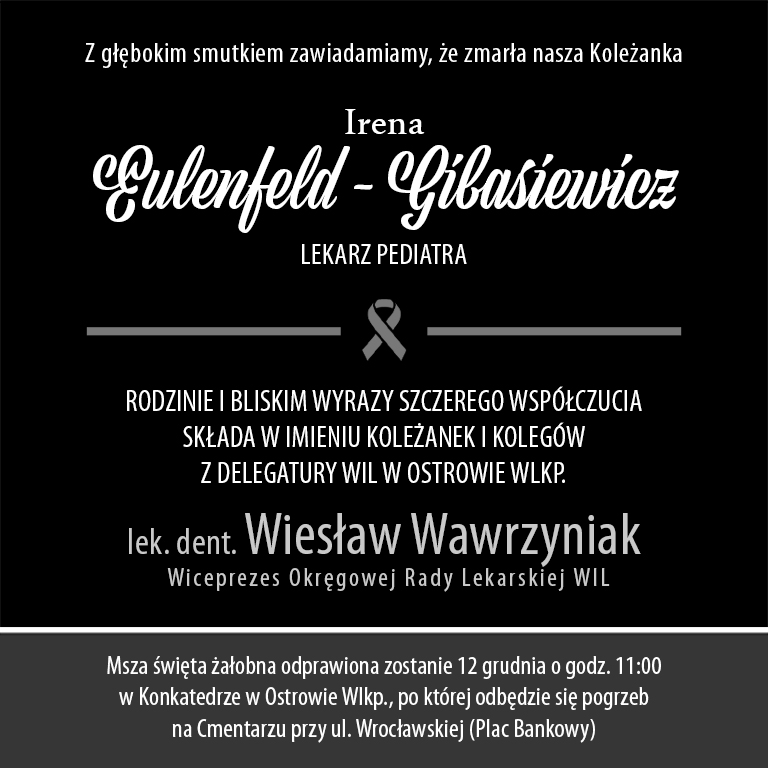 Z głębokim smutkiem zawiadamiamy, że zmarła nasza Koleżanka

Irena
Eulenfeld - Gibasiewicz
LEKARZ PEDIATRA

RODZINIE I BLISKIM WYRAZY SZCZEREGO WSPÓŁCZUCIA
SKŁADA W IMIENIU KOLEŻANEK I KOLEGÓW
Z DELEGATURY WIL W OSTROWIE WLKP.

lek. dent. Wiesław Wawrzyniak
Wiceprezes Okręgowej Rady Lekarskiej WIL

Msza święta żałobna odprawiona zostanie 12 grudnia o godz. 11:00
w Konkatedrze w Ostrowie Wlkp., po której odbędzie się pogrzeb
na Cmentarzu przy ul. Wrocławskiej (Plac Bankowy)